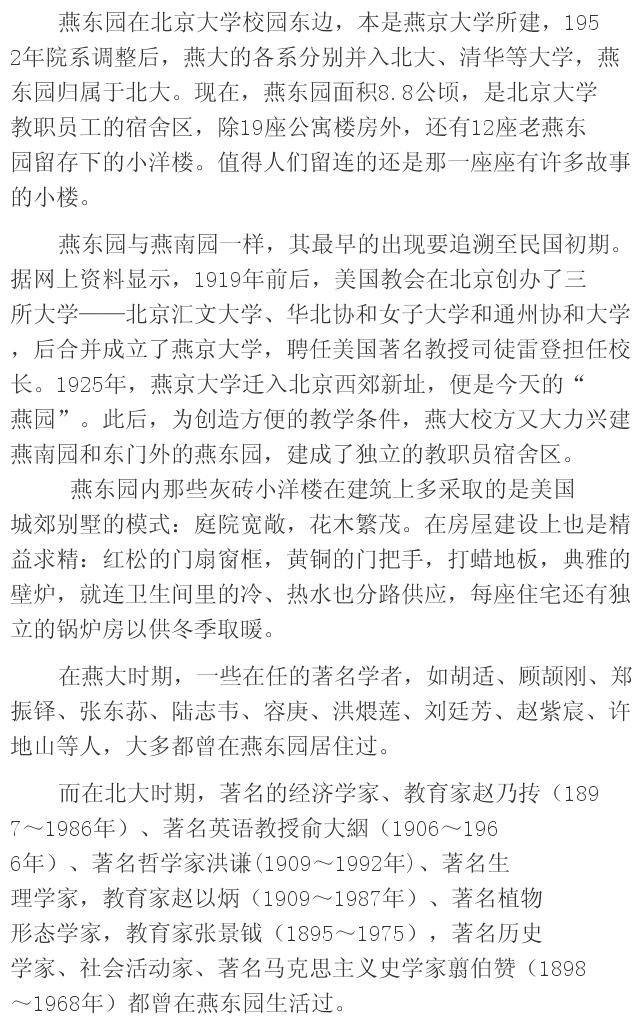 燕东园在北京大学校园东边，本是燕京大学所建，1952年院系调整后，燕大的各系分别并入北大、清华等大学，燕东园归属于北大。现在，燕东园面积8.8公顷，是北京大学教职员工的宿舍区，除19座公寓楼房外，还有12座老燕东园留存下的小洋楼。值得人们留连的还是那一座座有许多故事的小楼。

燕东园与燕南园一样，其最早的出现要追溯至民国初期。据网上资料显示，1919年前后，美国教会在北京创办了三所大学——北京汇文大学、华北协和女子大学和通州协和大学，后合并成立了燕京大学，聘任美国著名教授司徒雷登担任校长。1925年，燕京大学迁入北京西郊新址，便是今天的“燕园”。此后，为创造方便的教学条件，燕大校方又大力兴建燕南园和东门外的燕东园，建成了独立的教职员宿舍区。

燕东园内那些灰砖小洋楼在建筑上多采取的是美国城郊别墅的模式：庭院宽敞，花木繁茂。在房屋建设上也是精益求精：红松的门扇窗框，黄铜的门把手，打蜡地板，典雅的壁炉，就连卫生间里的冷、热水也分路供应，每座住宅还有独立的锅炉房以供冬季取暖。

在燕大时期，一些在任的著名学者，如胡适、顾颉刚、郑振铎、张东荪、陆志韦、容庚、洪煨莲、刘廷芳、赵紫宸、许地山等人，大多都曾在燕东园居住过。

而在北大时期，著名的经济学家、教育家赵乃抟（1897～1986年）、著名英语教授俞大絪（1906～1966年）、著名哲学家洪谦(1909～1992年)、著名生理学家，教育家赵以炳（1909～1987年）、著名植物形态学家，教育家张景钺（1895～1975），著名历史学家、社会活动家、著名马克思主义史学家翦伯赞（1898～1968年）都曾在燕东园生活过。